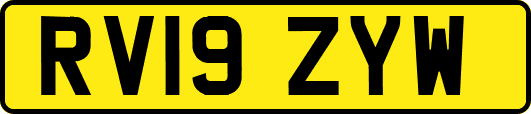 RV19 ZYW